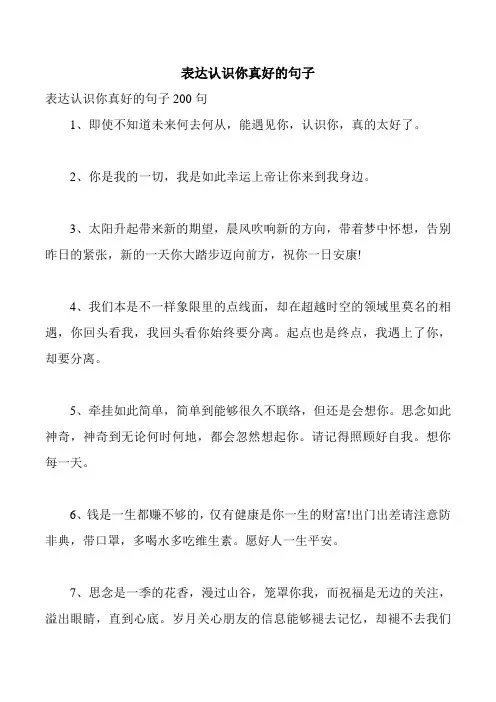 表达认识你真好的句子

表达认识你真好的句子 200 句

1、即使不知道未来何去何从，能遇见你，认识你，真的太好了。

2、你是我的一切，我是如此幸运上帝让你来到我身边。

3、太阳升起带来新的期望，晨风吹响新的方向，带着梦中怀想，告别昨日的紧张，新的一天你大踏步迈向前方，祝你一日安康!

4、我们本是不一样象限里的点线面，却在超越时空的领域里莫名的相遇，你回头看我，我回头看你始终要分离。起点也是终点，我遇上了你，却要分离。

5、牵挂如此简单，简单到能够很久不联络，但还是会想你。思念如此神奇，神奇到无论何时何地，都会忽然想起你。请记得照顾好自我。想你每一天。

6、钱是一生都赚不够的，仅有健康是你一生的财富!出门出差请注意防非典，带口罩，多喝水多吃维生素。愿好人一生平安。

7、思念是一季的花香，漫过山谷，笼罩你我，而祝福是无边的关注，溢出眼睛，直到心底。岁月关心朋友的信息能够褪去记忆，却褪不去我们